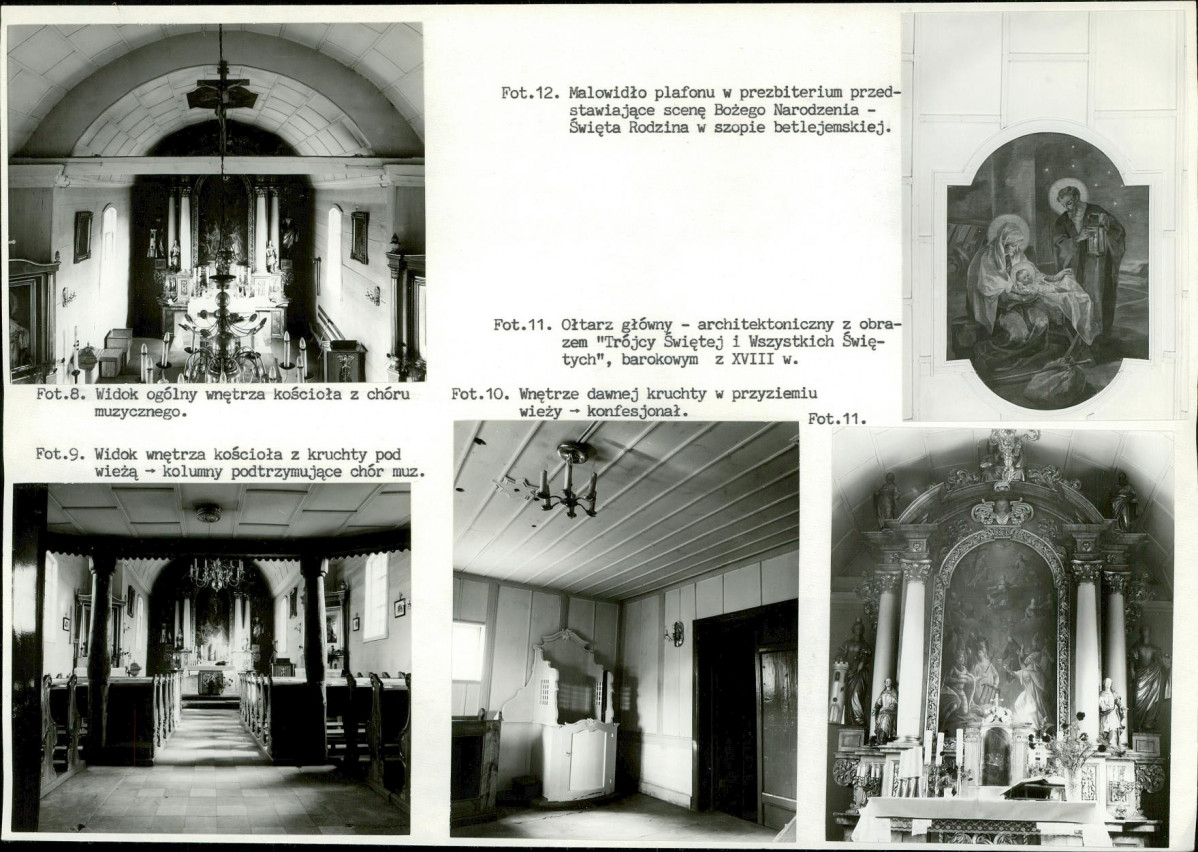 Fot.12. Malowidło plafonu w prezbiterium przedstawiające scenę Bożego Narodzenia - Święta Rodzina w szopie betlejemskiej.

Fot.11. Ołtarz główny - architektoniczny z obrazem "Trójcy Świętej i Wszystkich Świętych", barokowym z XVIII w.

Fot.8. Widok ogólny wnętrza kościoła z chóru muzycznego.

Fot.10. Wnętrze dawnej kruchty w przyziemiu wieży → konfesjonał.

Fot.11.

Fot.9. Widok wnętrza kościoła z kruchty pod wieżą → kolumny podtrzymujące chór muz.